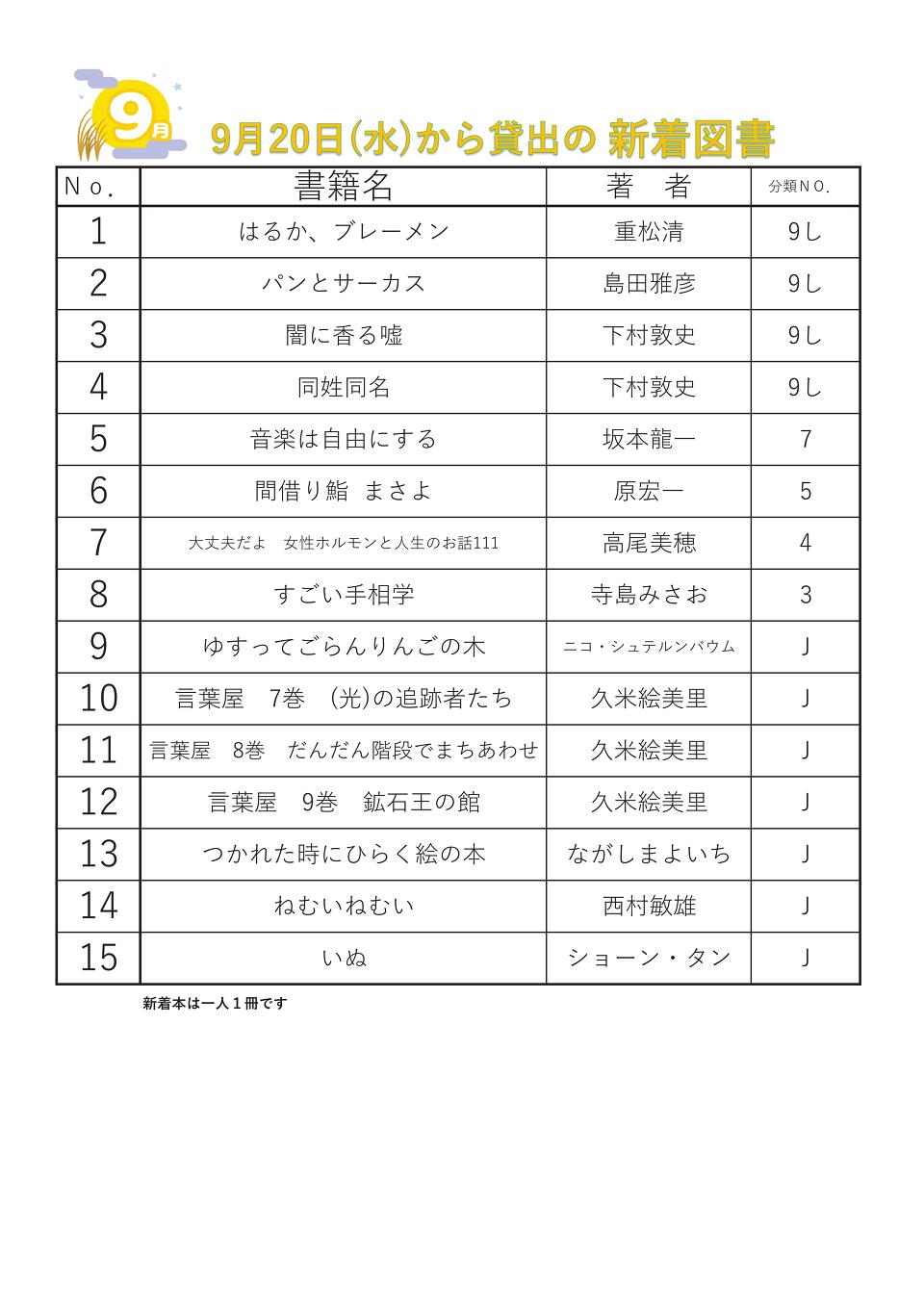 9月

9月20日(水)から貸出の 新着図書

| No. | 書籍名 | 著　者 | 分類NO. |
|---|---|---|---|
| 1 | はるか、ブレーメン | 重松清 | 9し |
| 2 | パンとサーカス | 島田雅彦 | 9し |
| 3 | 闇に香る嘘 | 下村敦史 | 9し |
| 4 | 同姓同名 | 下村敦史 | 9し |
| 5 | 音楽は自由にする | 坂本龍一 | 7 |
| 6 | 間借り鮨　まさよ | 原宏一 | 5 |
| 7 | 大丈夫だよ　女性ホルモンと人生のお話111 | 高尾美穂 | 4 |
| 8 | すごい手相学 | 寺島みさお | 3 |
| 9 | ゆすってごらんりんごの木 | ニコ・シュテルンバウム | J |
| 10 | 言葉屋　7巻　(光)の追跡者たち | 久米絵美里 | J |
| 11 | 言葉屋　8巻　だんだん階段でまちあわせ | 久米絵美里 | J |
| 12 | 言葉屋　9巻　鉱石王の館 | 久米絵美里 | J |
| 13 | つかれた時にひらく絵の本 | ながしまよいち | J |
| 14 | ねむいねむい | 西村敏雄 | J |
| 15 | いぬ | ショーン・タン | J |

新着本は一人１冊です